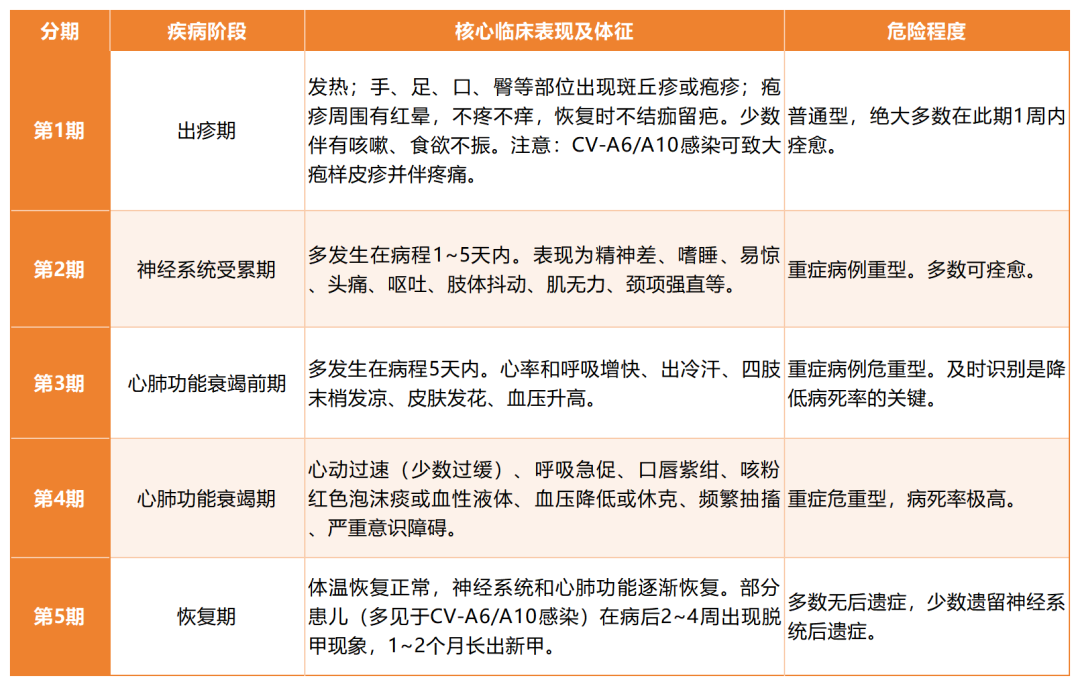 | 分期 | 疾病阶段 | 核心临床表现及体征 | 危险程度 |
|---|---|---|---|
| 第1期 | 出疹期 | 发热；手、足、口、臀等部位出现斑丘疹或疱疹；疱疹周围有红晕，不疼不痒，恢复时不结痂留疤。少数伴有咳嗽、食欲不振。注意：CV-A6/A10感染可致大疱样皮疹并伴疼痛。 | 普通型，绝大多数在此期1周内痊愈。 |
| 第2期 | 神经系统受累期 | 多发生在病程1~5天内。表现为精神差、嗜睡、易惊、头痛、呕吐、肢体抖动、肌无力、颈项强直等。 | 重症病例重型。多数可痊愈。 |
| 第3期 | 心肺功能衰竭前期 | 多发生在病程5天内。心率和呼吸增快、出冷汗、四肢末梢发凉、皮肤发花、血压升高。 | 重症病例危重型。及时识别是降低病死率的关键。 |
| 第4期 | 心肺功能衰竭期 | 心动过速（少数过缓）、呼吸急促、口唇紫绀、咳粉红色泡沫痰或血性液体、血压降低或休克、频繁抽搐、严重意识障碍。 | 重症危重型，病死率极高。 |
| 第5期 | 恢复期 | 体温恢复正常，神经系统和心肺功能逐渐恢复。部分患儿（多见于CV-A6/A10感染）在病后2~4周出现脱甲现象，1~2个月长出新甲。 | 多数无后遗症，少数遗留神经系统后遗症。 |